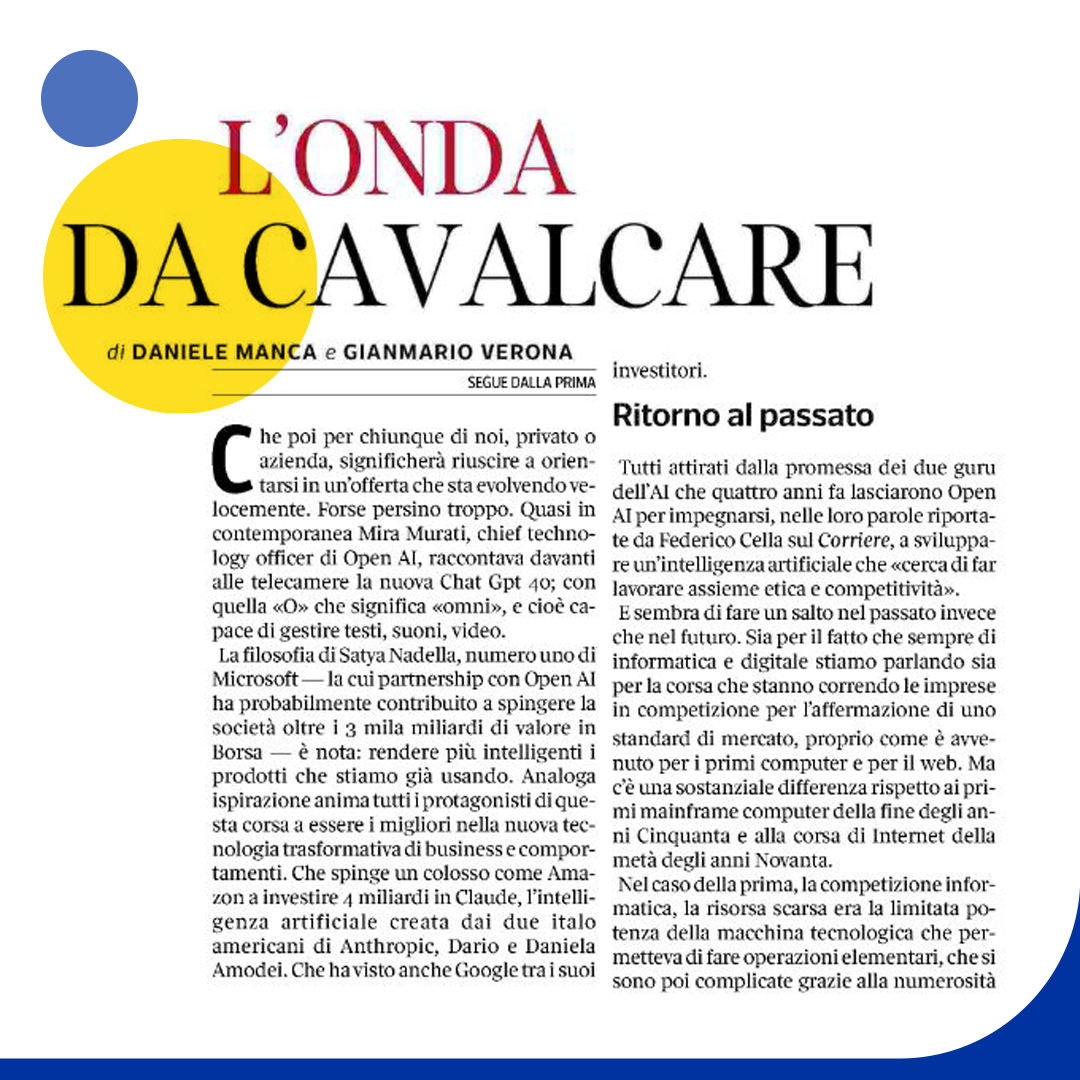 L'ONDA
DA CAVALCARE

di DANIELE MANCA e GIANMARIO VERONA

SEGUE DALLA PRIMA

Che poi per chiunque di noi, privato o azienda, significherà riuscire a orientarsi in un'offerta che sta evolvendo velocemente. Forse persino troppo. Quasi in contemporanea Mira Murati, chief technology officer di Open AI, raccontava davanti alle telecamere la nuova Chat Gpt 4o; con quella «O» che significa «omni», e cioè capace di gestire testi, suoni, video.

La filosofia di Satya Nadella, numero uno di Microsoft — la cui partnership con Open AI ha probabilmente contribuito a spingere la società oltre i 3 mila miliardi di valore in Borsa — è nota: rendere più intelligenti i prodotti che stiamo già usando. Analoga ispirazione anima tutti i protagonisti di questa corsa a essere i migliori nella nuova tecnologia trasformativa di business e comportamenti. Che spinge un colosso come Amazon a investire 4 miliardi in Claude, l'intelligenza artificiale creata dai due italo americani di Anthropic, Dario e Daniela Amodei. Che ha visto anche Google tra i suoi investitori.

Ritorno al passato

Tutti attirati dalla promessa dei due guru dell'AI che quattro anni fa lasciarono Open AI per impegnarsi, nelle loro parole riportate da Federico Cella sul Corriere, a sviluppare un'intelligenza artificiale che «cerca di far lavorare assieme etica e competitività».

E sembra di fare un salto nel passato invece che nel futuro. Sia per il fatto che sempre di informatica e digitale stiamo parlando sia per la corsa che stanno correndo le imprese in competizione per l'affermazione di uno standard di mercato, proprio come è avvenuto per i primi computer e per il web. Ma c'è una sostanziale differenza rispetto ai primi mainframe computer della fine degli anni Cinquanta e alla corsa di Internet della metà degli anni Novanta.

Nel caso della prima, la competizione informatica, la risorsa scarsa era la limitata potenza della macchina tecnologica che permetteva di fare operazioni elementari, che si sono poi complicate grazie alla numerosità